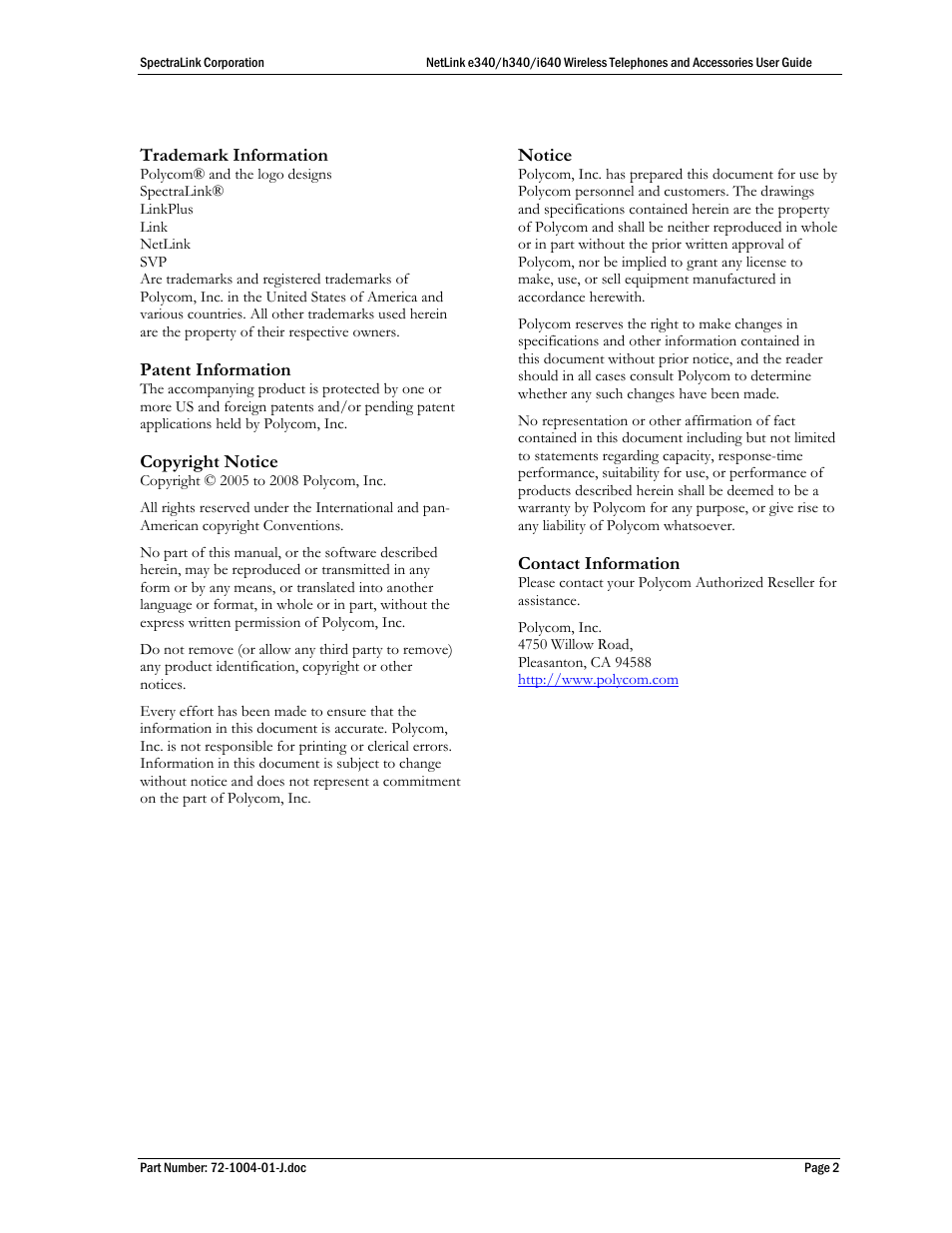 SpectraLink Corporation

NetLink e340/h340/i640 Wireless Telephones and Accessories User Guide

Trademark Information
Polycom® and the logo designs
SpectraLink®
LinkPlus
Link
NetLink
SVP
Are trademarks and registered trademarks of Polycom, Inc. in the United States of America and various countries. All other trademarks used herein are the property of their respective owners.

Patent Information
The accompanying product is protected by one or more US and foreign patents and/or pending patent applications held by Polycom, Inc.

Copyright Notice
Copyright © 2005 to 2008 Polycom, Inc.

All rights reserved under the International and pan-American copyright Conventions.

No part of this manual, or the software described herein, may be reproduced or transmitted in any form or by any means, or translated into another language or format, in whole or in part, without the express written permission of Polycom, Inc.

Do not remove (or allow any third party to remove) any product identification, copyright or other notices.

Every effort has been made to ensure that the information in this document is accurate. Polycom, Inc. is not responsible for printing or clerical errors. Information in this document is subject to change without notice and does not represent a commitment on the part of Polycom, Inc.

Notice
Polycom, Inc. has prepared this document for use by Polycom personnel and customers. The drawings and specifications contained herein are the property of Polycom and shall be neither reproduced in whole or in part without the prior written approval of Polycom, nor be implied to grant any license to make, use, or sell equipment manufactured in accordance herewith.

Polycom reserves the right to make changes in specifications and other information contained in this document without prior notice, and the reader should in all cases consult Polycom to determine whether any such changes have been made.

No representation or other affirmation of fact contained in this document including but not limited to statements regarding capacity, response-time performance, suitability for use, or performance of products described herein shall be deemed to be a warranty by Polycom for any purpose, or give rise to any liability of Polycom whatsoever.

Contact Information
Please contact your Polycom Authorized Reseller for assistance.

Polycom, Inc.
4750 Willow Road,
Pleasanton, CA 94588
http://www.polycom.com

Part Number: 72-1004-01-J.doc

Page 2